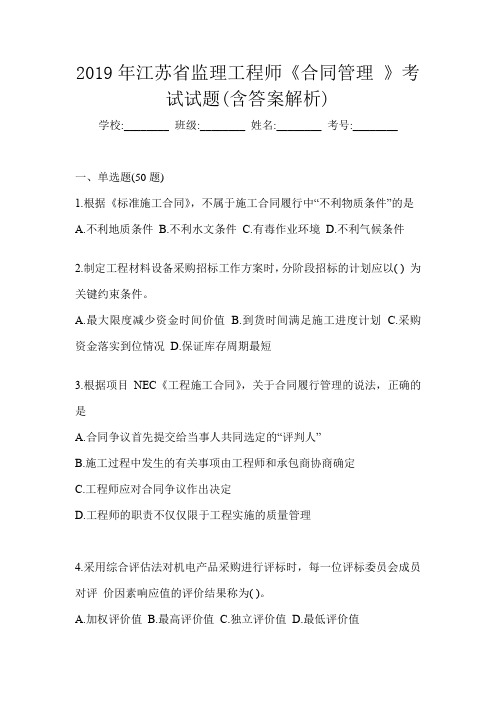 2019年江苏省监理工程师《合同管理 》考试试题(含答案解析)

学校:________ 班级:________ 姓名:________ 考号:________

一、单选题(50题)

1.根据《标准施工合同》，不属于施工合同履行中“不利物质条件”的是

A.不利地质条件 B.不利水文条件 C.有毒作业环境 D.不利气候条件

2.制定工程材料设备采购招标工作方案时，分阶段招标的计划应以( ) 为关键约束条件。

A.最大限度减少资金时间价值 B.到货时间满足施工进度计划 C.采购资金落实到位情况 D.保证库存周期最短

3.根据项目 NEC《工程施工合同》，关于合同履行管理的说法，正确的是

A.合同争议首先提交给当事人共同选定的“评判人”

B.施工过程中发生的有关事项由工程师和承包商协商确定

C.工程师应对合同争议作出决定

D.工程师的职责不仅仅限于工程实施的质量管理

4.采用综合评估法对机电产品采购进行评标时，每一位评标委员会成员对评 价因素响应值的评价结果称为( )。

A.加权评价值 B.最高评价值 C.独立评价值 D.最低评价值